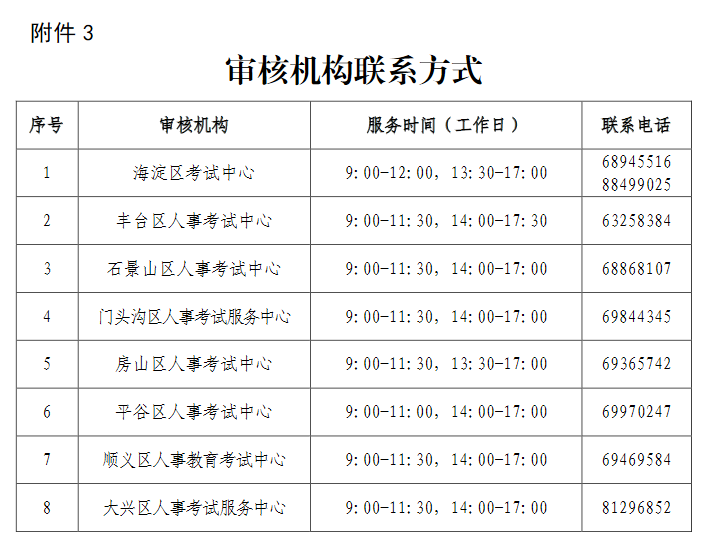 附件 3

审核机构联系方式

| 序号 | 审核机构 | 服务时间（工作日） | 联系电话 |
|---|---|---|---|
| 1 | 海淀区考试中心 | 9:00-12:00，13:30-17:00 | 68945516 88499025 |
| 2 | 丰台区人事考试中心 | 9:00-11:30，14:00-17:30 | 63258384 |
| 3 | 石景山区人事考试中心 | 9:00-11:30，14:00-17:00 | 68868107 |
| 4 | 门头沟区人事考试服务中心 | 9:00-11:30，14:00-17:00 | 69844345 |
| 5 | 房山区人事考试中心 | 9:00-11:30，13:30-17:00 | 69365742 |
| 6 | 平谷区人事考试中心 | 9:00-11:00，14:00-17:00 | 69970247 |
| 7 | 顺义区人事教育考试中心 | 9:00-11:30，14:00-17:00 | 69469584 |
| 8 | 大兴区人事考试服务中心 | 9:00-11:30，14:00-17:00 | 81296852 |